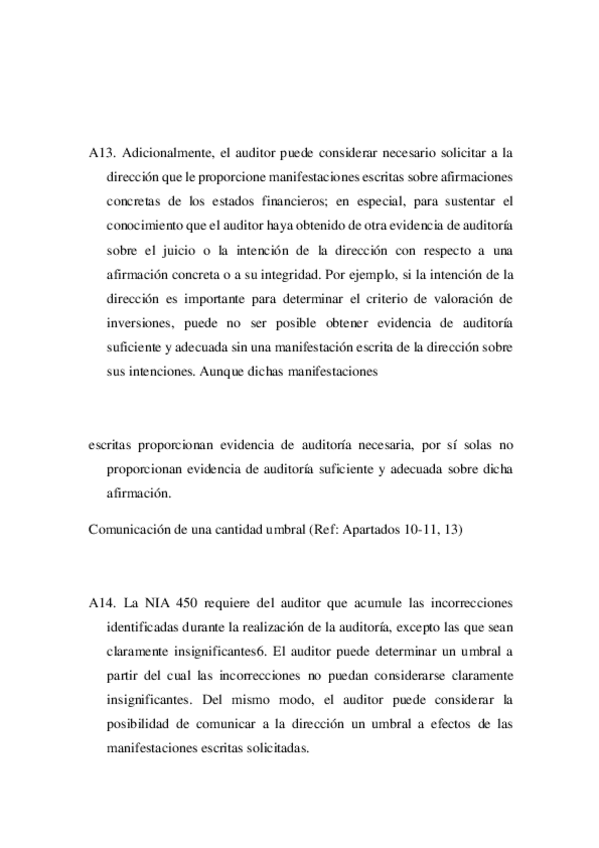 A13. Adicionalmente, el auditor puede considerar necesario solicitar a la dirección que le proporcione manifestaciones escritas sobre afirmaciones concretas de los estados financieros; en especial, para sustentar el conocimiento que el auditor haya obtenido de otra evidencia de auditoría sobre el juicio o la intención de la dirección con respecto a una afirmación concreta o a su integridad. Por ejemplo, si la intención de la dirección es importante para determinar el criterio de valoración de inversiones, puede no ser posible obtener evidencia de auditoría suficiente y adecuada sin una manifestación escrita de la dirección sobre sus intenciones. Aunque dichas manifestaciones

escritas proporcionan evidencia de auditoría necesaria, por sí solas no proporcionan evidencia de auditoría suficiente y adecuada sobre dicha afirmación.

Comunicación de una cantidad umbral (Ref: Apartados 10-11, 13)

A14. La NIA 450 requiere del auditor que acumule las incorrecciones identificadas durante la realización de la auditoría, excepto las que sean claramente insignificantes6. El auditor puede determinar un umbral a partir del cual las incorrecciones no puedan considerarse claramente insignificantes. Del mismo modo, el auditor puede considerar la posibilidad de comunicar a la dirección un umbral a efectos de las manifestaciones escritas solicitadas.